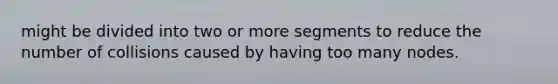 might be divided into two or more segments to reduce the number of collisions caused by having too many nodes.